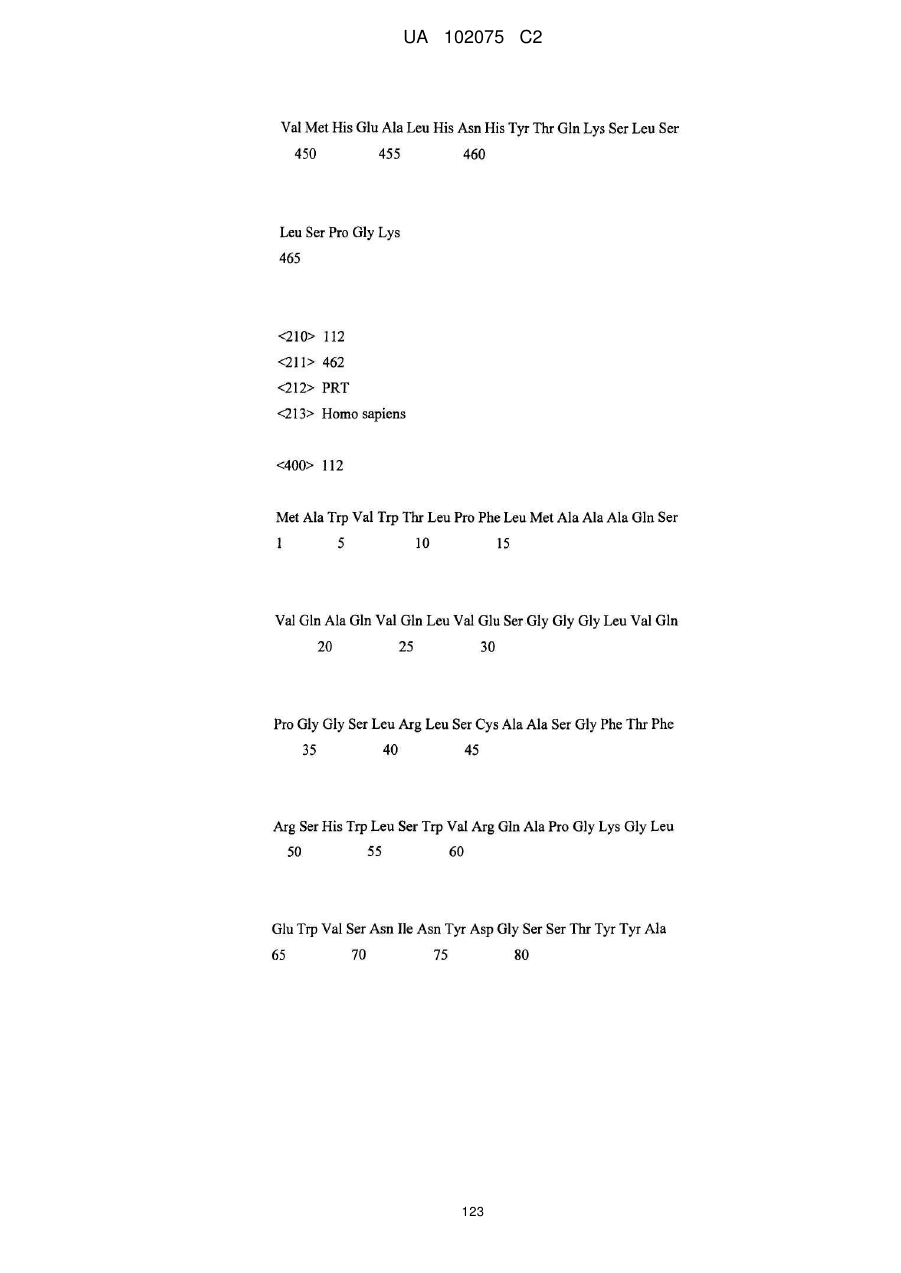 UA 102075 C2

Val Met His Glu Ala Leu His Asn His Tyr Thr Gln Lys Ser Leu Ser
450 455 460

Leu Ser Pro Gly Lys
465

<210> 112
<211> 462
<212> PRT
<213> Homo sapiens

<400> 112

Met Ala Trp Val Trp Thr Leu Pro Phe Leu Met Ala Ala Ala Gln Ser
1 5 10 15

Val Gln Ala Gln Val Gln Leu Val Glu Ser Gly Gly Gly Leu Val Gln
20 25 30

Pro Gly Gly Ser Leu Arg Leu Ser Cys Ala Ala Ser Gly Phe Thr Phe
35 40 45

Arg Ser His Trp Leu Ser Trp Val Arg Gln Ala Pro Gly Lys Gly Leu
50 55 60

Glu Trp Val Ser Asn Ile Asn Tyr Asp Gly Ser Ser Thr Tyr Tyr Ala
65 70 75 80

123